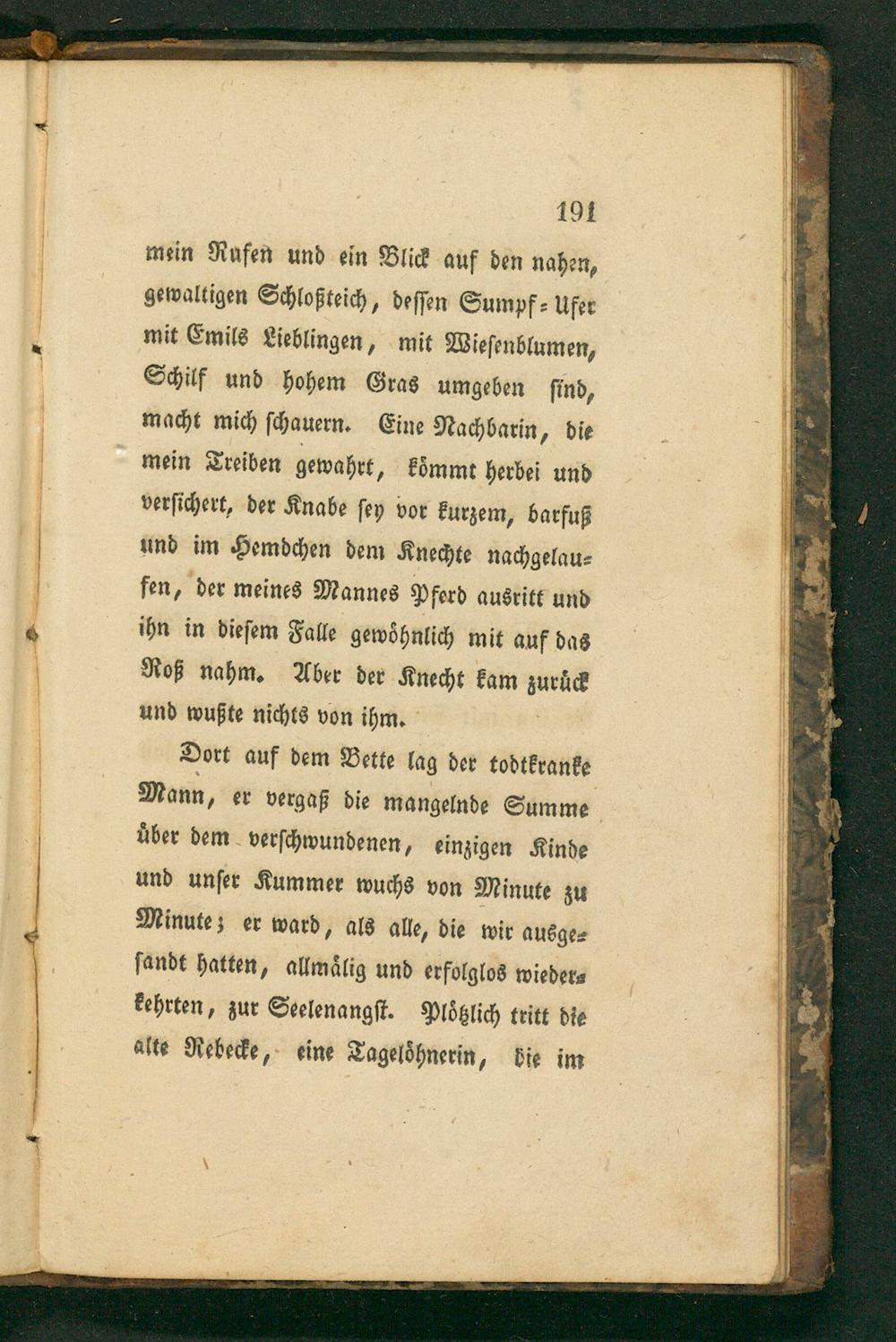 191

mein Rufen und ein Blick auf den nahen, gewaltigen Schloßteich, dessen Sumpf-Ufer mit Emils Lieblingen, mit Wiesenblumen, Schilf und hohem Gras umgeben sind, macht mich schauern. Eine Nachbarin, die mein Treiben gewahrt, kömmt herbei und versichert, der Knabe sey vor kurzem, barfuß und im Hemdchen dem Knechte nachgelaufen, der meines Mannes Pferd ausritt und ihn in diesem Falle gewöhnlich mit auf das Roß nahm. Aber der Knecht kam zurück und wußte nichts von ihm.

Dort auf dem Bette lag der todtkranke Mann, er vergaß die mangelnde Summe über dem verschwundenen, einzigen Kinde und unser Kummer wuchs von Minute zu Minute; er ward, als alle, die wir ausgesandt hatten, allmälig und erfolglos wiederkehrten, zur Seelenangst. Plötzlich tritt die alte Rebecke, eine Tagelöhnerin, die im